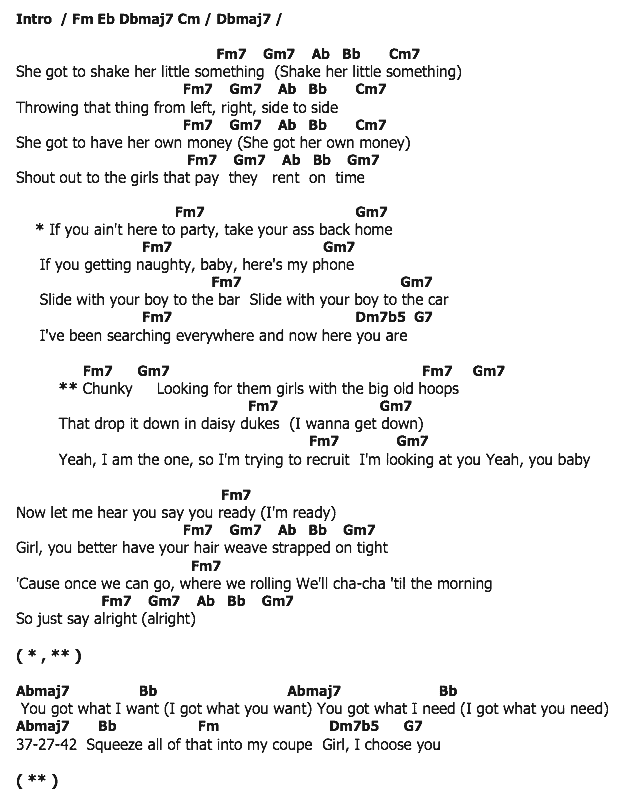 Intro / Fm Eb Dbmaj7 Cm / Dbmaj7 /

Fm7 Gm7 Ab Bb Cm7
She got to shake her little something (Shake her little something)
Fm7 Gm7 Ab Bb Cm7
Throwing that thing from left, right, side to side
Fm7 Gm7 Ab Bb Cm7
She got to have her own money (She got her own money)
Fm7 Gm7 Ab Bb Gm7
Shout out to the girls that pay they rent on time

Fm7 Gm7
* If you ain't here to party, take your ass back home
Fm7 Gm7
If you getting naughty, baby, here's my phone
Fm7 Gm7
Slide with your boy to the bar Slide with your boy to the car
Fm7 Dm7b5 G7
I've been searching everywhere and now here you are

Fm7 Gm7 Fm7 Gm7
** Chunky Looking for them girls with the big old hoops
Fm7 Gm7
That drop it down in daisy dukes (I wanna get down)
Fm7 Gm7
Yeah, I am the one, so I'm trying to recruit I'm looking at you Yeah, you baby

Fm7
Now let me hear you say you ready (I'm ready)
Fm7 Gm7 Ab Bb Gm7
Girl, you better have your hair weave strapped on tight
Fm7
'Cause once we can go, where we rolling We'll cha-cha 'til the morning
Fm7 Gm7 Ab Bb Gm7
So just say alright (alright)

( * , ** )

Abmaj7 Bb Abmaj7 Bb
You got what I want (I got what you want) You got what I need (I got what you need)
Abmaj7 Bb Fm Dm7b5 G7
37-27-42 Squeeze all of that into my coupe Girl, I choose you

( ** )